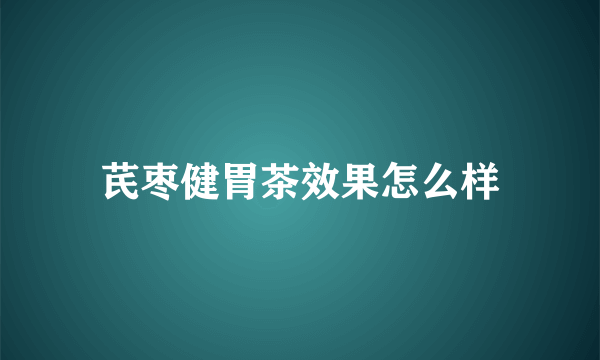 芪枣健胃茶效果怎么样